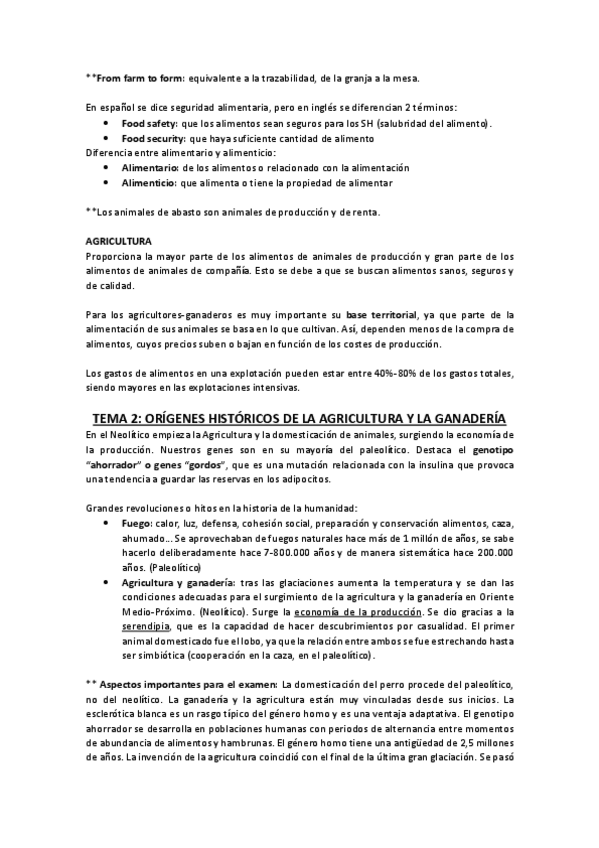 **From farm to form: equivalente a la trazabilidad, de la granja a la mesa.

En español se dice seguridad alimentaria, pero en inglés se diferencian 2 términos:
• Food safety: que los alimentos sean seguros para los SH (salubridad del alimento).
• Food security: que haya suficiente cantidad de alimento
Diferencia entre alimentario y alimenticio:
• Alimentario: de los alimentos o relacionado con la alimentación
• Alimenticio: que alimenta o tiene la propiedad de alimentar

**Los animales de abasto son animales de producción y de renta.

AGRICULTURA
Proporciona la mayor parte de los alimentos de animales de producción y gran parte de los alimentos de animales de compañía. Esto se debe a que se buscan alimentos sanos, seguros y de calidad.

Para los agricultores-ganaderos es muy importante su base territorial, ya que parte de la alimentación de sus animales se basa en lo que cultivan. Así, dependen menos de la compra de alimentos, cuyos precios suben o bajan en función de los costes de producción.

Los gastos de alimentos en una explotación pueden estar entre 40%-80% de los gastos totales, siendo mayores en las explotaciones intensivas.

TEMA 2: ORÍGENES HISTÓRICOS DE LA AGRICULTURA Y LA GANADERÍA
En el Neolítico empieza la Agricultura y la domesticación de animales, surgiendo la economía de la producción. Nuestros genes son en su mayoría del paleolítico. Destaca el genotipo "ahorrador" o genes "gordos", que es una mutación relacionada con la insulina que provoca una tendencia a guardar las reservas en los adipocitos.

Grandes revoluciones o hitos en la historia de la humanidad:
• Fuego: calor, luz, defensa, cohesión social, preparación y conservación alimentos, caza, ahumado... Se aprovechaban de fuegos naturales hace más de 1 millón de años, se sabe hacerlo deliberadamente hace 7-800.000 años y de manera sistemática hace 200.000 años. (Paleolítico)
• Agricultura y ganadería: tras las glaciaciones aumenta la temperatura y se dan las condiciones adecuadas para el surgimiento de la agricultura y la ganadería en Oriente Medio-Próximo. (Neolítico). Surge la economía de la producción. Se dio gracias a la serendipia, que es la capacidad de hacer descubrimientos por casualidad. El primer animal domesticado fue el lobo, ya que la relación entre ambos se fue estrechando hasta ser simbiótica (cooperación en la caza, en el paleolítico).

** Aspectos importantes para el examen: La domesticación del perro procede del paleolítico, no del neolítico. La ganadería y la agricultura están muy vinculadas desde sus inicios. La esclerótica blanca es un rasgo típico del género homo y es una ventaja adaptativa. El genotipo ahorrador se desarrolla en poblaciones humanas con periodos de alternancia entre momentos de abundancia de alimentos y hambrunas. El género homo tiene una antigüedad de 2,5 millones de años. La invención de la agricultura coincidió con el final de la última gran glaciación. Se pasó